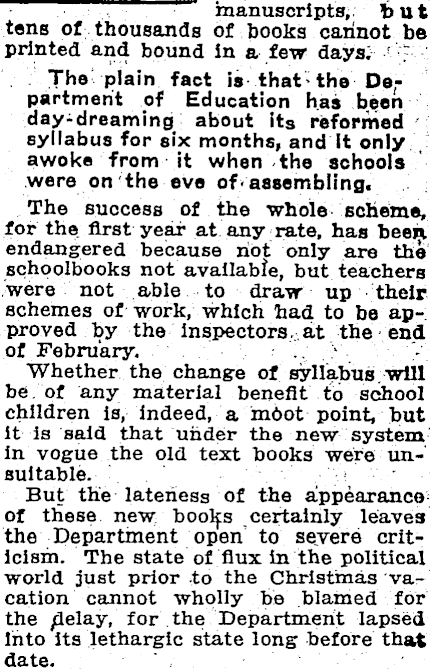 manuscripts, but tens of thousands of books cannot be printed and bound in a few days.

The plain fact is that the Department of Education has been day-dreaming about its reformed syllabus for six months, and it only awoke from it when the schools were on the eve of assembling.

The success of the whole scheme, for the first year at any rate, has been endangered because not only are the schoolbooks not available, but teachers were not able to draw up their schemes of work, which had to be approved by the inspectors at the end of February.

Whether the change of syllabus will be of any material benefit to school children is, indeed, a moot point, but it is said that under the new system in vogue the old text books were unsuitable.

But the lateness of the appearance of these new books certainly leaves the Department open to severe criticism. The state of flux in the political world just prior to the Christmas vacation cannot wholly be blamed for the delay, for the Department lapsed into its lethargic state long before that date.